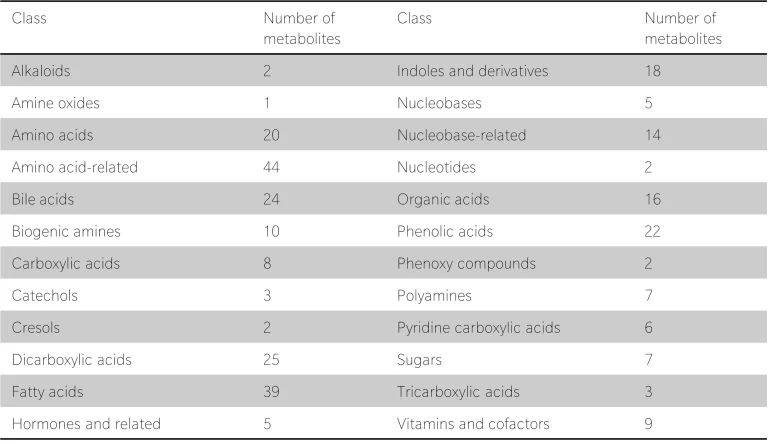 | Class | Number of metabolites | Class | Number of metabolites |
|---|---|---|---|
| Alkaloids | 2 | Indoles and derivatives | 18 |
| Amine oxides | 1 | Nucleobases | 5 |
| Amino acids | 20 | Nucleobase-related | 14 |
| Amino acid-related | 44 | Nucleotides | 2 |
| Bile acids | 24 | Organic acids | 16 |
| Biogenic amines | 10 | Phenolic acids | 22 |
| Carboxylic acids | 8 | Phenoxy compounds | 2 |
| Catechols | 3 | Polyamines | 7 |
| Cresols | 2 | Pyridine carboxylic acids | 6 |
| Dicarboxylic acids | 25 | Sugars | 7 |
| Fatty acids | 39 | Tricarboxylic acids | 3 |
| Hormones and related | 5 | Vitamins and cofactors | 9 |